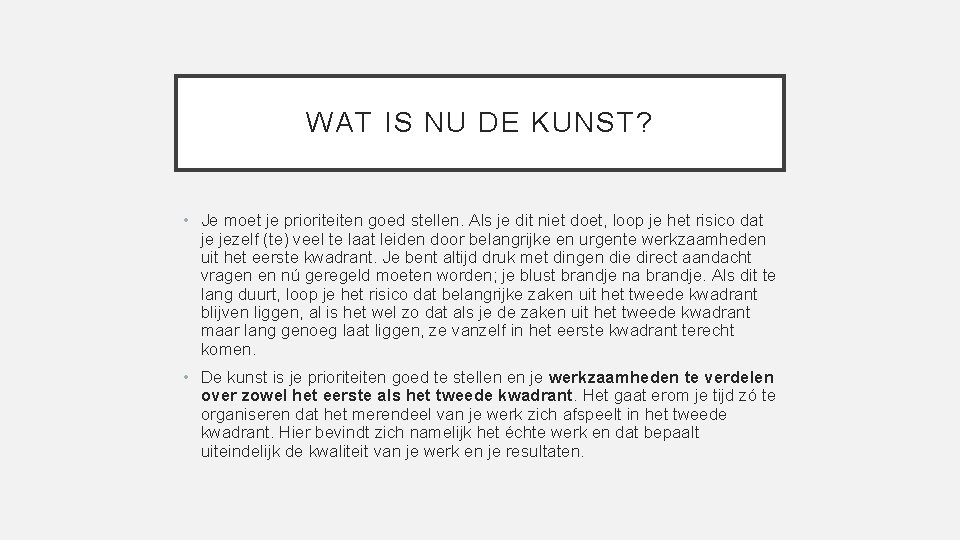 WAT IS NU DE KUNST?

• Je moet je prioriteiten goed stellen. Als je dit niet doet, loop je het risico dat je jezelf (te) veel te laat leiden door belangrijke en urgente werkzaamheden uit het eerste kwadrant. Je bent altijd druk met dingen die direct aandacht vragen en nú geregeld moeten worden; je blust brandje na brandje. Als dit te lang duurt, loop je het risico dat belangrijke zaken uit het tweede kwadrant blijven liggen, al is het wel zo dat als je de zaken uit het tweede kwadrant maar lang genoeg laat liggen, ze vanzelf in het eerste kwadrant terecht komen.

• De kunst is je prioriteiten goed te stellen en je werkzaamheden te verdelen over zowel het eerste als het tweede kwadrant. Het gaat erom je tijd zó te organiseren dat het merendeel van je werk zich afspeelt in het tweede kwadrant. Hier bevindt zich namelijk het échte werk en dat bepaalt uiteindelijk de kwaliteit van je werk en je resultaten.